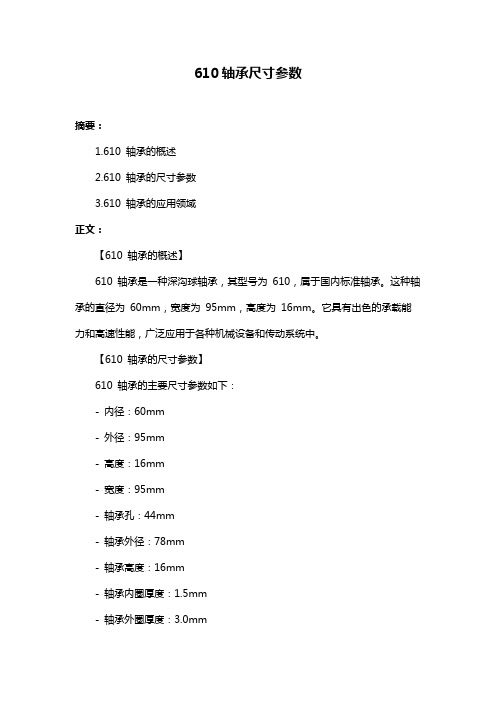 610 轴承尺寸参数

摘要：

1.610 轴承的概述

2.610 轴承的尺寸参数

3.610 轴承的应用领域

正文：

【610 轴承的概述】

610 轴承是一种深沟球轴承，其型号为 610，属于国内标准轴承。这种轴承的直径为 60mm，宽度为 95mm，高度为 16mm。它具有出色的承载能力和高速性能，广泛应用于各种机械设备和传动系统中。

【610 轴承的尺寸参数】

610 轴承的主要尺寸参数如下：

- 内径：60mm

- 外径：95mm

- 高度：16mm

- 宽度：95mm

- 轴承孔：44mm

- 轴承外径：78mm

- 轴承高度：16mm

- 轴承内圈厚度：1.5mm

- 轴承外圈厚度：3.0mm